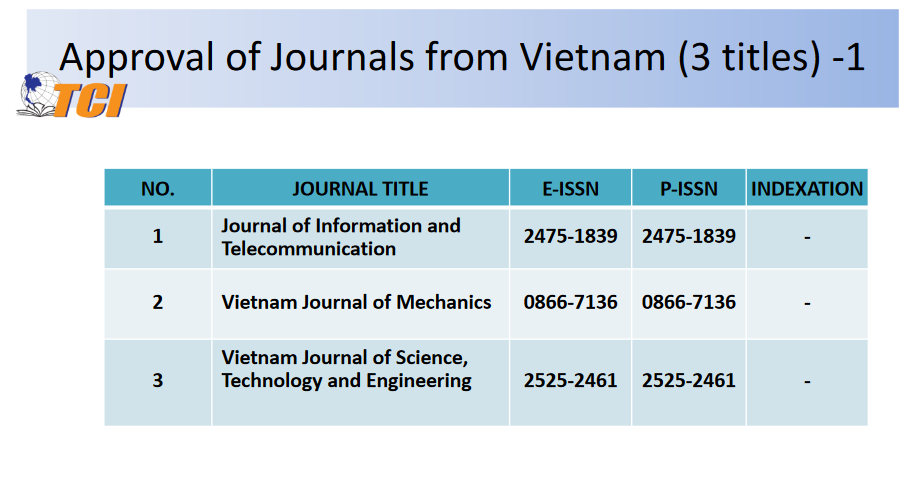 Approval of Journals from Vietnam (3 titles) -1

TCI

| NO. | JOURNAL TITLE | E-ISSN | P-ISSN | INDEXATION |
|---|---|---|---|---|
| 1 | Journal of Information and Telecommunication | 2475-1839 | 2475-1839 | - |
| 2 | Vietnam Journal of Mechanics | 0866-7136 | 0866-7136 | - |
| 3 | Vietnam Journal of Science, Technology and Engineering | 2525-2461 | 2525-2461 | - |